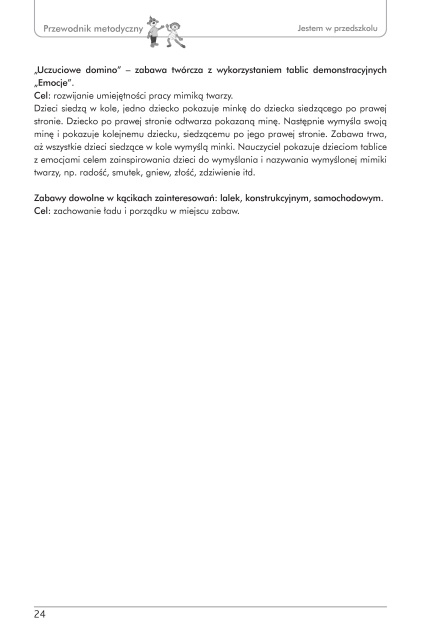 Przewodnik metodyczny

Jestem w przedszkolu

„Uczuciowe domino" – zabawa twórcza z wykorzystaniem tablic demonstracyjnych „Emocje".
Cel: rozwijanie umiejętności pracy mimiką twarzy.
Dzieci siedzą w kole, jedno dziecko pokazuje minkę do dziecka siedzącego po prawej stronie. Dziecko po prawej stronie odtwarza pokazaną minę. Następnie wymyśla swoją minę i pokazuje kolejnemu dziecku, siedzącemu po jego prawej stronie. Zabawa trwa, aż wszystkie dzieci siedzące w kole wymyślą minki. Nauczyciel pokazuje dzieciom tablice z emocjami celem zainspirowania dzieci do wymyślania i nazywania wymyślonej mimiki twarzy, np. radość, smutek, gniew, złość, zdziwienie itd.

Zabawy dowolne w kącikach zainteresowań: lalek, konstrukcyjnym, samochodowym.
Cel: zachowanie ładu i porządku w miejscu zabaw.

24